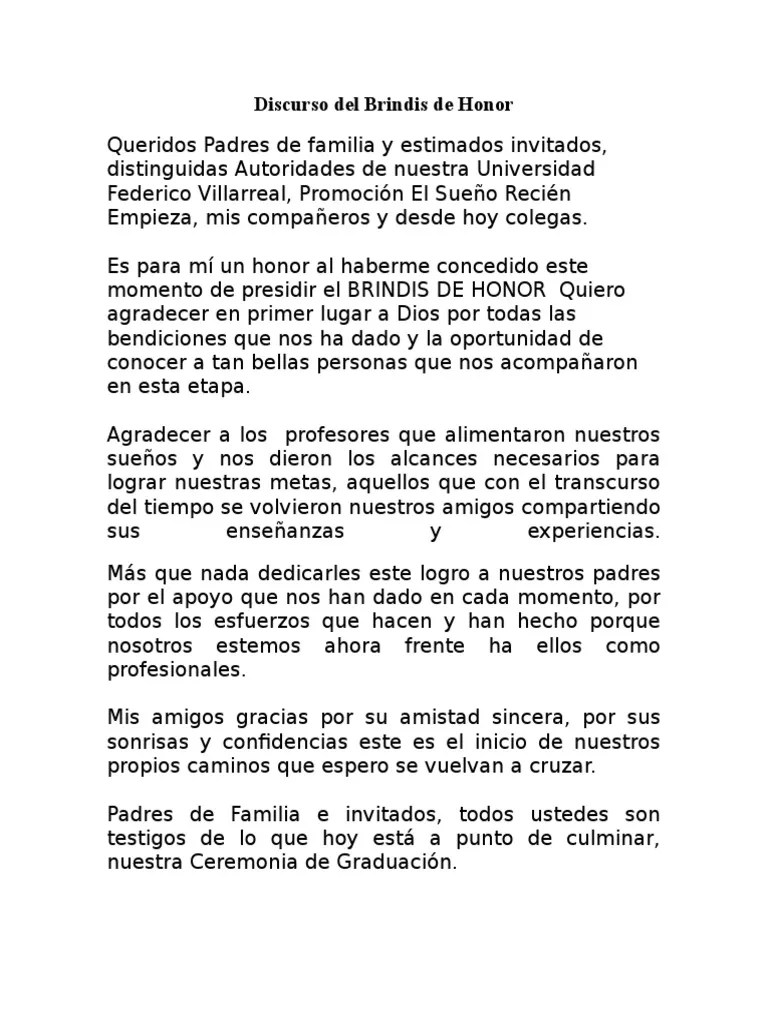 Discurso del Brindis de Honor

Queridos Padres de familia y estimados invitados, distinguidas Autoridades de nuestra Universidad Federico Villarreal, Promoción El Sueño Recién Empieza, mis compañeros y desde hoy colegas.

Es para mí un honor al haberme concedido este momento de presidir el BRINDIS DE HONOR Quiero agradecer en primer lugar a Dios por todas las bendiciones que nos ha dado y la oportunidad de conocer a tan bellas personas que nos acompañaron en esta etapa.

Agradecer a los profesores que alimentaron nuestros sueños y nos dieron los alcances necesarios para lograr nuestras metas, aquellos que con el transcurso del tiempo se volvieron nuestros amigos compartiendo sus enseñanzas y experiencias.

Más que nada dedicarles este logro a nuestros padres por el apoyo que nos han dado en cada momento, por todos los esfuerzos que hacen y han hecho porque nosotros estemos ahora frente ha ellos como profesionales.

Mis amigos gracias por su amistad sincera, por sus sonrisas y confidencias este es el inicio de nuestros propios caminos que espero se vuelvan a cruzar.

Padres de Familia e invitados, todos ustedes son testigos de lo que hoy está a punto de culminar, nuestra Ceremonia de Graduación.